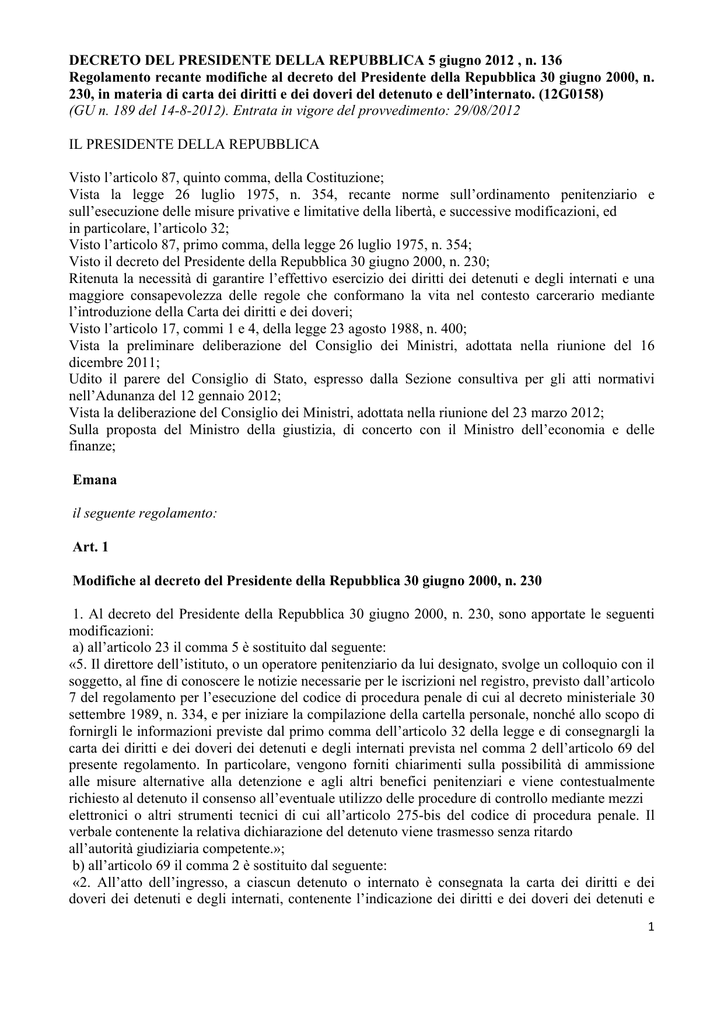 DECRETO DEL PRESIDENTE DELLA REPUBBLICA 5 giugno 2012 , n. 136
Regolamento recante modifiche al decreto del Presidente della Repubblica 30 giugno 2000, n. 230, in materia di carta dei diritti e dei doveri del detenuto e dell'internato. (12G0158)
(GU n. 189 del 14-8-2012). Entrata in vigore del provvedimento: 29/08/2012

IL PRESIDENTE DELLA REPUBBLICA

Visto l'articolo 87, quinto comma, della Costituzione;
Vista la legge 26 luglio 1975, n. 354, recante norme sull'ordinamento penitenziario e sull'esecuzione delle misure privative e limitative della libertà, e successive modificazioni, ed in particolare, l'articolo 32;
Visto l'articolo 87, primo comma, della legge 26 luglio 1975, n. 354;
Visto il decreto del Presidente della Repubblica 30 giugno 2000, n. 230;
Ritenuta la necessità di garantire l'effettivo esercizio dei diritti dei detenuti e degli internati e una maggiore consapevolezza delle regole che conformano la vita nel contesto carcerario mediante l'introduzione della Carta dei diritti e dei doveri;
Visto l'articolo 17, commi 1 e 4, della legge 23 agosto 1988, n. 400;
Vista la preliminare deliberazione del Consiglio dei Ministri, adottata nella riunione del 16 dicembre 2011;
Udito il parere del Consiglio di Stato, espresso dalla Sezione consultiva per gli atti normativi nell'Adunanza del 12 gennaio 2012;
Vista la deliberazione del Consiglio dei Ministri, adottata nella riunione del 23 marzo 2012;
Sulla proposta del Ministro della giustizia, di concerto con il Ministro dell'economia e delle finanze;

Emana

il seguente regolamento:

Art. 1

Modifiche al decreto del Presidente della Repubblica 30 giugno 2000, n. 230

1. Al decreto del Presidente della Repubblica 30 giugno 2000, n. 230, sono apportate le seguenti modificazioni:
a) all'articolo 23 il comma 5 è sostituito dal seguente:
«5. Il direttore dell'istituto, o un operatore penitenziario da lui designato, svolge un colloquio con il soggetto, al fine di conoscere le notizie necessarie per le iscrizioni nel registro, previsto dall'articolo 7 del regolamento per l'esecuzione del codice di procedura penale di cui al decreto ministeriale 30 settembre 1989, n. 334, e per iniziare la compilazione della cartella personale, nonché allo scopo di fornirgli le informazioni previste dal primo comma dell'articolo 32 della legge e di consegnargli la carta dei diritti e dei doveri dei detenuti e degli internati prevista nel comma 2 dell'articolo 69 del presente regolamento. In particolare, vengono forniti chiarimenti sulla possibilità di ammissione alle misure alternative alla detenzione e agli altri benefici penitenziari e viene contestualmente richiesto al detenuto il consenso all'eventuale utilizzo delle procedure di controllo mediante mezzi elettronici o altri strumenti tecnici di cui all'articolo 275-bis del codice di procedura penale. Il verbale contenente la relativa dichiarazione del detenuto viene trasmesso senza ritardo all'autorità giudiziaria competente.»;
b) all'articolo 69 il comma 2 è sostituito dal seguente:
«2. All'atto dell'ingresso, a ciascun detenuto o internato è consegnata la carta dei diritti e dei doveri dei detenuti e degli internati, contenente l'indicazione dei diritti e dei doveri dei detenuti e

1